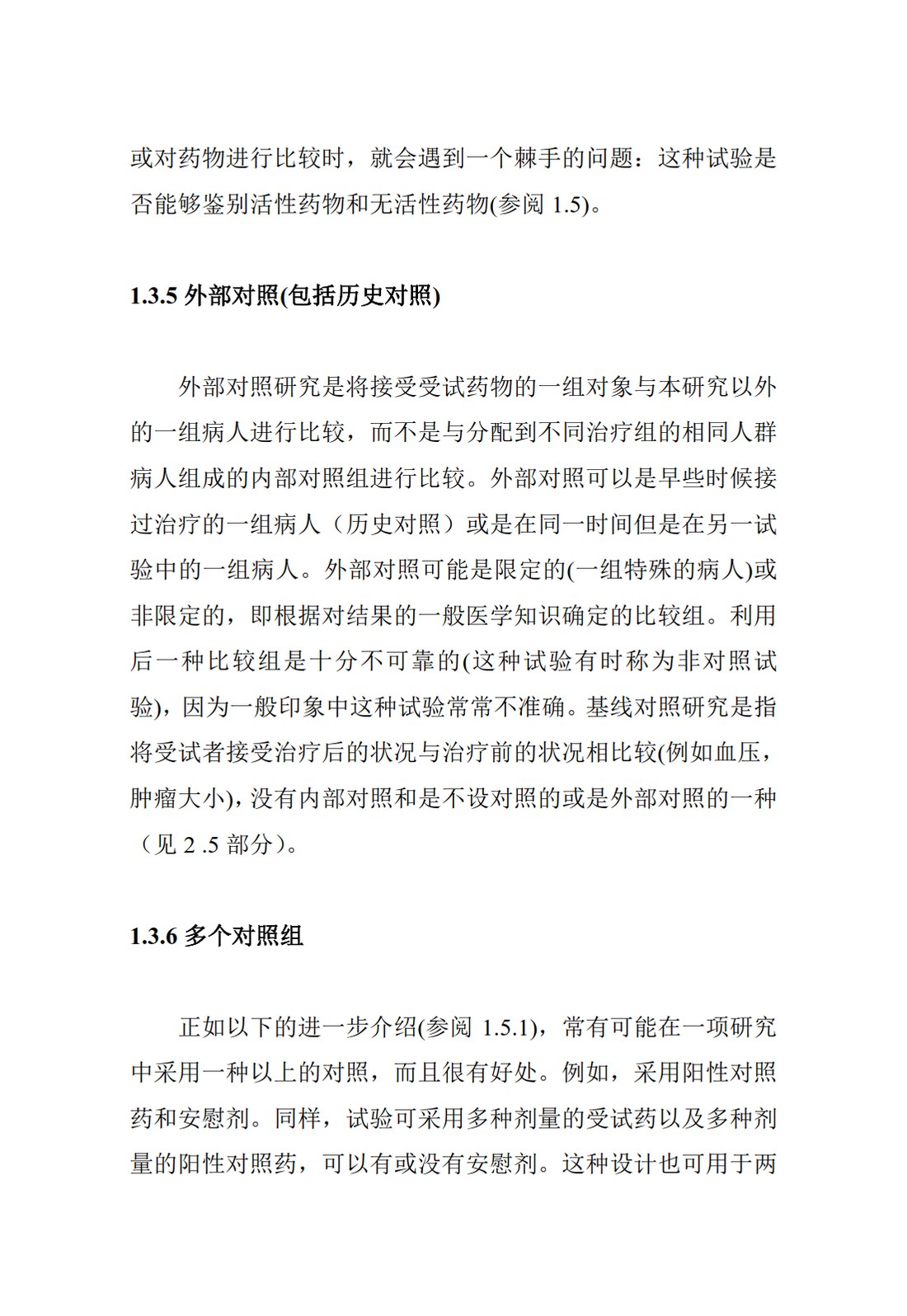 或对药物进行比较时，就会遇到一个棘手的问题：这种试验是否能够鉴别活性药物和无活性药物(参阅 1.5)。

1.3.5 外部对照(包括历史对照)

外部对照研究是将接受受试药物的一组对象与本研究以外的一组病人进行比较，而不是与分配到不同治疗组的相同人群病人组成的内部对照组进行比较。外部对照可以是早些时候接过治疗的一组病人（历史对照）或是在同一时间但是在另一试验中的一组病人。外部对照可能是限定的(一组特殊的病人)或非限定的，即根据对结果的一般医学知识确定的比较组。利用后一种比较组是十分不可靠的(这种试验有时称为非对照试验)，因为一般印象中这种试验常常不准确。基线对照研究是指将受试者接受治疗后的状况与治疗前的状况相比较(例如血压，肿瘤大小)，没有内部对照和是不设对照的或是外部对照的一种（见 2 .5 部分)。

1.3.6 多个对照组

正如以下的进一步介绍(参阅 1.5.1)，常有可能在一项研究中采用一种以上的对照，而且很有好处。例如，采用阳性对照药和安慰剂。同样，试验可采用多种剂量的受试药以及多种剂量的阳性对照药，可以有或没有安慰剂。这种设计也可用于两